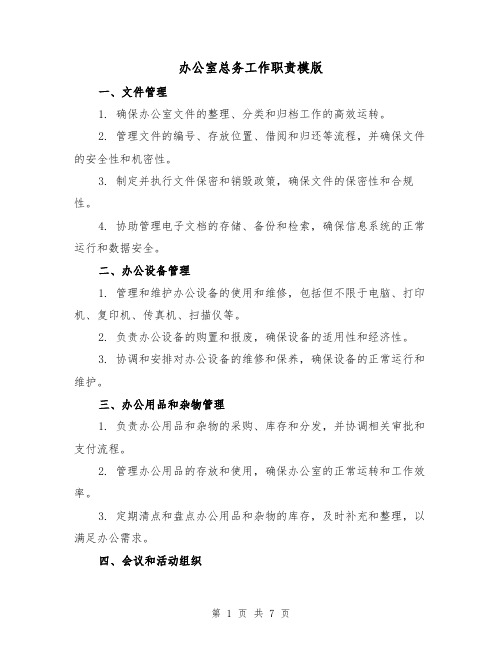 办公室总务工作职责模版

一、文件管理

1. 确保办公室文件的整理、分类和归档工作的高效运转。

2. 管理文件的编号、存放位置、借阅和归还等流程，并确保文件的安全性和机密性。

3. 制定并执行文件保密和销毁政策，确保文件的保密性和合规性。

4. 协助管理电子文档的存储、备份和检索，确保信息系统的正常运行和数据安全。

二、办公设备管理

1. 管理和维护办公设备的使用和维修，包括但不限于电脑、打印机、复印机、传真机、扫描仪等。

2. 负责办公设备的购置和报废，确保设备的适用性和经济性。

3. 协调和安排对办公设备的维修和保养，确保设备的正常运行和维护。

三、办公用品和杂物管理

1. 负责办公用品和杂物的采购、库存和分发，并协调相关审批和支付流程。

2. 管理办公用品的存放和使用，确保办公室的正常运转和工作效率。

3. 定期清点和盘点办公用品和杂物的库存，及时补充和整理，以满足办公需求。

四、会议和活动组织

第 1 页 共 7 页